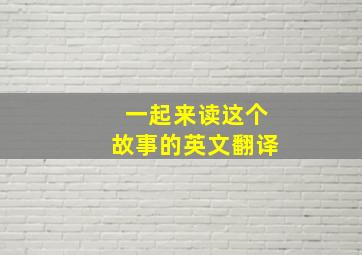 一起来读这个
故事的英文翻译